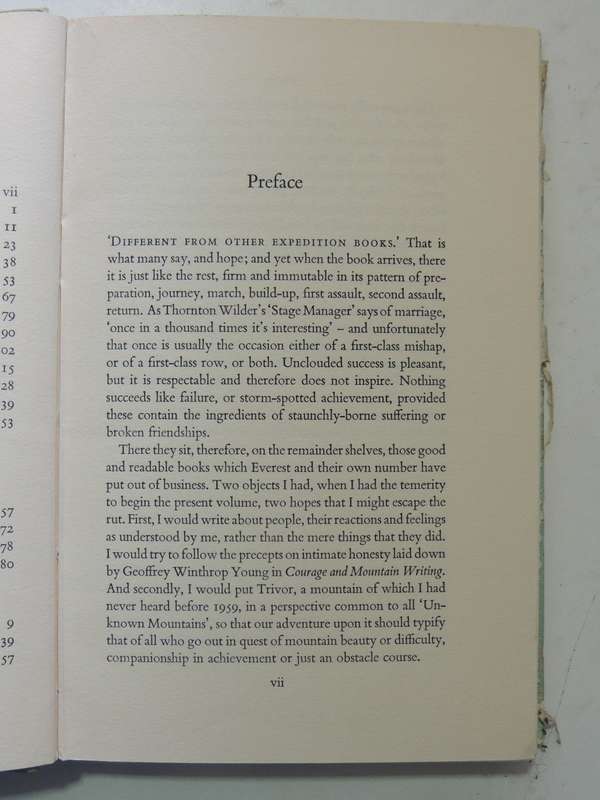 vii
1
11
23
38
53
67
79
90
02
15
28
39
53

57
72
78
80

9
39
57

Preface

'DIFFERENT FROM OTHER EXPEDITION BOOKS.' That is what many say, and hope; and yet when the book arrives, there it is just like the rest, firm and immutable in its pattern of preparation, journey, march, build-up, first assault, second assault, return. As Thornton Wilder's 'Stage Manager' says of marriage, 'once in a thousand times it's interesting' – and unfortunately that once is usually the occasion either of a first-class mishap, or of a first-class row, or both. Unclouded success is pleasant, but it is respectable and therefore does not inspire. Nothing succeeds like failure, or storm-spotted achievement, provided these contain the ingredients of staunchly-borne suffering or broken friendships.

There they sit, therefore, on the remainder shelves, those good and readable books which Everest and their own number have put out of business. Two objects I had, when I had the temerity to begin the present volume, two hopes that I might escape the rut. First, I would write about people, their reactions and feelings as understood by me, rather than the mere things that they did. I would try to follow the precepts on intimate honesty laid down by Geoffrey Winthrop Young in Courage and Mountain Writing. And secondly, I would put Trivor, a mountain of which I had never heard before 1959, in a perspective common to all 'Unknown Mountains', so that our adventure upon it should typify that of all who go out in quest of mountain beauty or difficulty, companionship in achievement or just an obstacle course.

vii